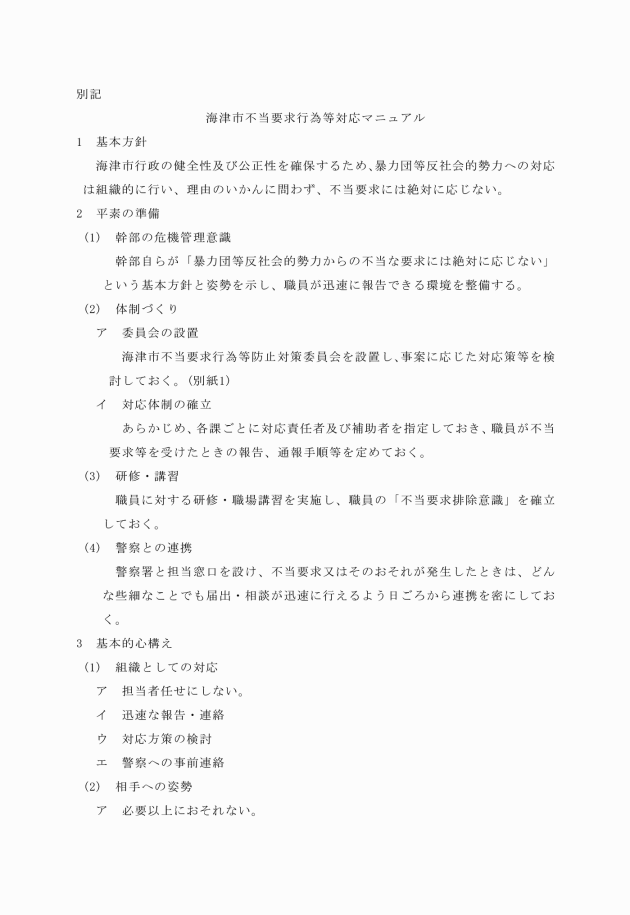 別記

海津市不当要求行為等対応マニュアル

1　基本方針

海津市行政の健全性及び公正性を確保するため、暴力団等反社会的勢力への対応は組織的に行い、理由のいかんに問わず、不当要求には絶対に応じない。

2　平素の準備

(1)　幹部の危機管理意識

幹部自らが「暴力団等反社会的勢力からの不当な要求には絶対に応じない」という基本方針と姿勢を示し、職員が迅速に報告できる環境を整備する。

(2)　体制づくり

ア　委員会の設置

海津市不当要求行為等防止対策委員会を設置し、事案に応じた対応策等を検討しておく。(別紙1)

イ　対応体制の確立

あらかじめ、各課ごとに対応責任者及び補助者を指定しておき、職員が不当要求等を受けたときの報告、通報手順等を定めておく。

(3)　研修・講習

職員に対する研修・職場講習を実施し、職員の「不当要求排除意識」を確立しておく。

(4)　警察との連携

警察署と担当窓口を設け、不当要求又はそのおそれが発生したときは、どんな些細なことでも届出・相談が迅速に行えるよう日ごろから連携を密にしておく。

3　基本的心構え

(1)　組織としての対応

ア　担当者任せにしない。

イ　迅速な報告・連絡

ウ　対応方策の検討

エ　警察への事前連絡

(2)　相手への姿勢

ア　必要以上におそれない。